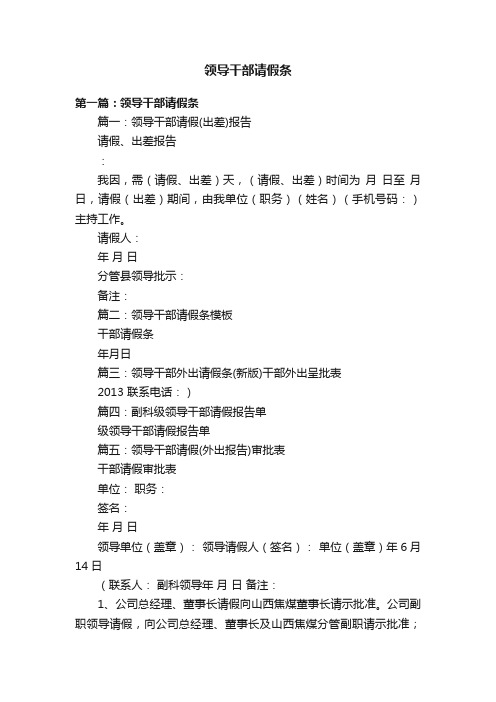 领导干部请假条

第一篇：领导干部请假条

篇一：领导干部请假(出差)报告

请假、出差报告

：

我因，需（请假、出差）天，（请假、出差）时间为 月 日至 月 日，请假（出差）期间，由我单位（职务）（姓名）（手机号码：）主持工作。

请假人：

年 月 日

分管县领导批示：

备注：

篇二：领导干部请假条模板

干部请假条

年月日

篇三：领导干部外出请假条(新版)干部外出呈批表

2013 联系电话：）

篇四：副科级领导干部请假报告单

级领导干部请假报告单

篇五：领导干部请假(外出报告)审批表

干部请假审批表

单位： 职务：

签名：

年 月 日

领导单位（盖章）： 领导请假人（签名）： 单位（盖章）年 6 月 14 日

（联系人： 副科领导年 月 日 备注：

1、公司总经理、董事长请假向山西焦煤董事长请示批准。公司副职领导请假，向公司总经理、董事长及山西焦煤分管副职请示批准；